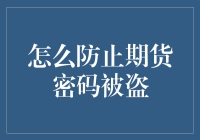 怎么防止期货密码被盗